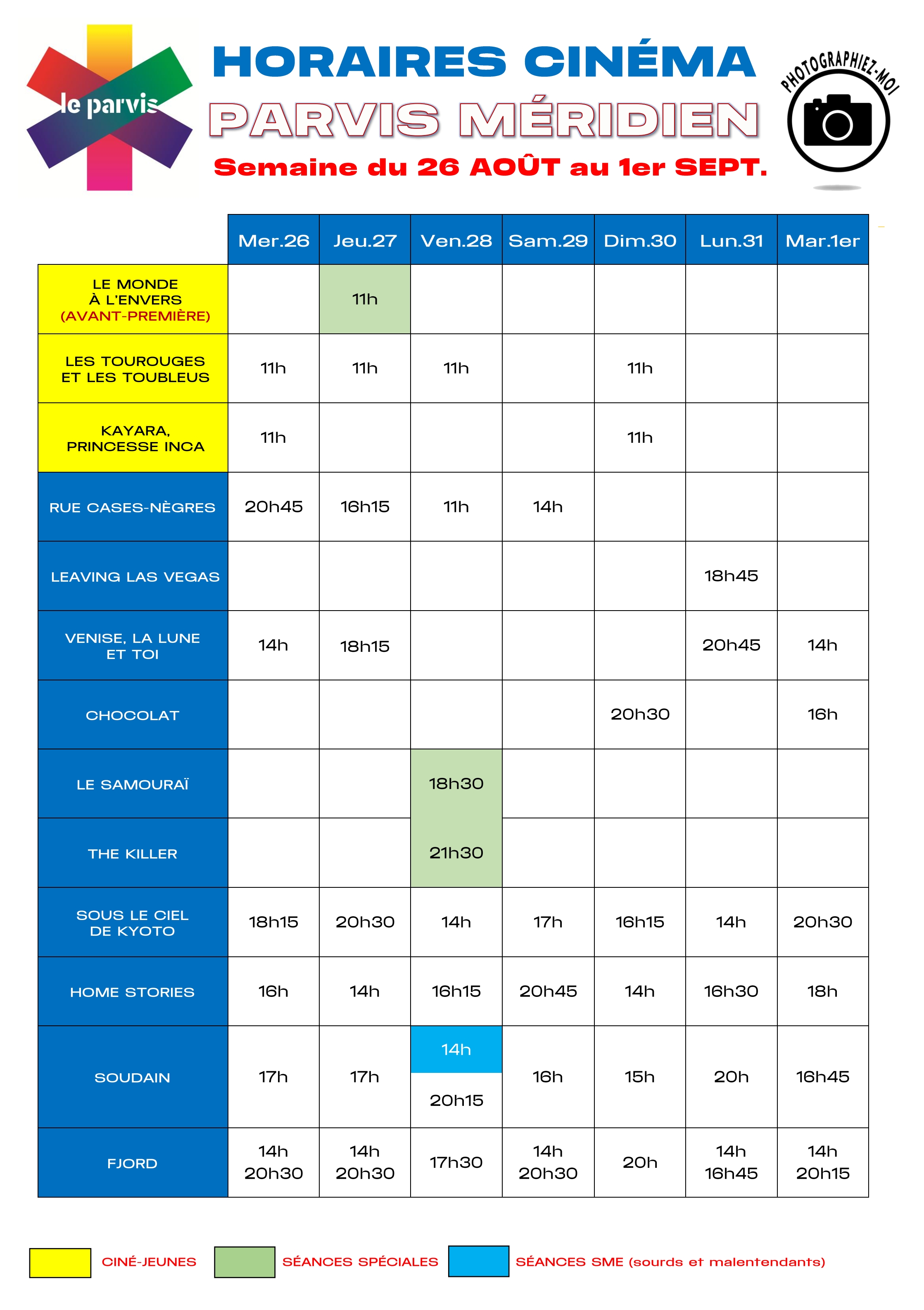 le parvis

HORAIRES CINÉMA
PARVIS MÉRIDIEN
Semaine du 26 AOÛT au 1er SEPT.

PHOTOGRAPHIEZ-MOI

| | Mer.26 | Jeu.27 | Ven.28 | Sam.29 | Dim.30 | Lun.31 | Mar.1er |
|---|---|---|---|---|---|---|---|
| LE MONDE À L'ENVERS (AVANT-PREMIÈRE) | | 11h | | | | | |
| LES TOUROUGES ET LES TOUBLEUS | 11h | 11h | 11h | | 11h | | |
| KAYARA, PRINCESSE INCA | 11h | | | | 11h | | |
| RUE CASES-NÈGRES | 20h45 | 16h15 | 11h | 14h | | | |
| LEAVING LAS VEGAS | | | | | | 18h45 | |
| VENISE, LA LUNE ET TOI | 14h | 18h15 | | | | 20h45 | 14h |
| CHOCOLAT | | | | | 20h30 | | 16h |
| LE SAMOURAÏ | | | 18h30 | | | | |
| THE KILLER | | | 21h30 | | | | |
| SOUS LE CIEL DE KYOTO | 18h15 | 20h30 | 14h | 17h | 16h15 | 14h | 20h30 |
| HOME STORIES | 16h | 14h | 16h15 | 20h45 | 14h | 16h30 | 18h |
| SOUDAIN | 17h | 17h | 14h 20h15 | 16h | 15h | 20h | 16h45 |
| FJORD | 14h 20h30 | 14h 20h30 | 17h30 | 14h 20h30 | 20h | 14h 16h45 | 14h 20h15 |

CINÉ-JEUNES
SÉANCES SPÉCIALES
SÉANCES SME (sourds et malentendants)